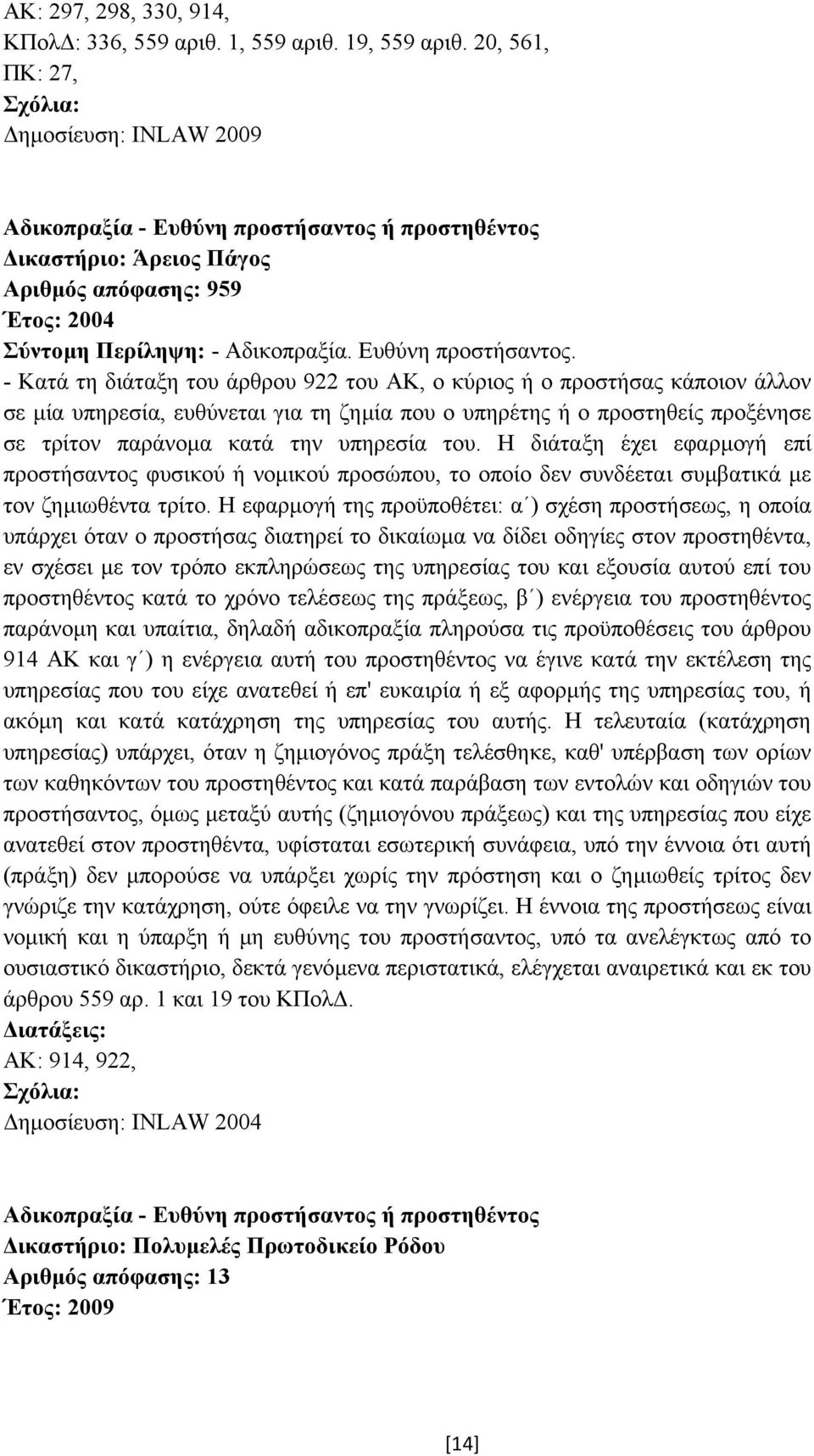 ΑΚ: 297, 298, 330, 914,
ΚΠολΔ: 336, 559 αριθ. 1, 559 αριθ. 19, 559 αριθ. 20, 561,
ΠΚ: 27,
Σχόλια:
Δημοσίευση: INLAW 2009

Αδικοπραξία - Ευθύνη προστήσαντος ή προστηθέντος
Δικαστήριο: Άρειος Πάγος
Αριθμός απόφασης: 959
Έτος: 2004
Σύντομη Περίληψη: - Αδικοπραξία. Ευθύνη προστήσαντος.
- Κατά τη διάταξη του άρθρου 922 του ΑΚ, ο κύριος ή ο προστήσας κάποιον άλλον σε μία υπηρεσία, ευθύνεται για τη ζημία που ο υπηρέτης ή ο προστηθείς προξένησε σε τρίτον παράνομα κατά την υπηρεσία του. Η διάταξη έχει εφαρμογή επί προστήσαντος φυσικού ή νομικού προσώπου, το οποίο δεν συνδέεται συμβατικά με τον ζημιωθέντα τρίτο. Η εφαρμογή της προϋποθέτει: α΄) σχέση προστήσεως, η οποία υπάρχει όταν ο προστήσας διατηρεί το δικαίωμα να δίδει οδηγίες στον προστηθέντα, εν σχέσει με τον τρόπο εκπληρώσεως της υπηρεσίας του και εξουσία αυτού επί του προστηθέντος κατά το χρόνο τελέσεως της πράξεως, β΄) ενέργεια του προστηθέντος παράνομη και υπαίτια, δηλαδή αδικοπραξία πληρούσα τις προϋποθέσεις του άρθρου 914 ΑΚ και γ΄) η ενέργεια αυτή του προστηθέντος να έγινε κατά την εκτέλεση της υπηρεσίας που του είχε ανατεθεί ή επ' ευκαιρία ή εξ αφορμής της υπηρεσίας του, ή ακόμη και κατά κατάχρηση της υπηρεσίας του αυτής. Η τελευταία (κατάχρηση υπηρεσίας) υπάρχει, όταν η ζημιογόνος πράξη τελέσθηκε, καθ' υπέρβαση των ορίων των καθηκόντων του προστηθέντος και κατά παράβαση των εντολών και οδηγιών του προστήσαντος, όμως μεταξύ αυτής (ζημιογόνου πράξεως) και της υπηρεσίας που είχε ανατεθεί στον προστηθέντα, υφίσταται εσωτερική συνάφεια, υπό την έννοια ότι αυτή (πράξη) δεν μπορούσε να υπάρξει χωρίς την πρόστηση και ο ζημιωθείς τρίτος δεν γνώριζε την κατάχρηση, ούτε όφειλε να την γνωρίζει. Η έννοια της προστήσεως είναι νομική και η ύπαρξη ή μη ευθύνης του προστήσαντος, υπό τα ανελέγκτως από το ουσιαστικό δικαστήριο, δεκτά γενόμενα περιστατικά, ελέγχεται αναιρετικά και εκ του άρθρου 559 αρ. 1 και 19 του ΚΠολΔ.
Διατάξεις:
ΑΚ: 914, 922,
Σχόλια:
Δημοσίευση: INLAW 2004

Αδικοπραξία - Ευθύνη προστήσαντος ή προστηθέντος
Δικαστήριο: Πολυμελές Πρωτοδικείο Ρόδου
Αριθμός απόφασης: 13
Έτος: 2009

[14]